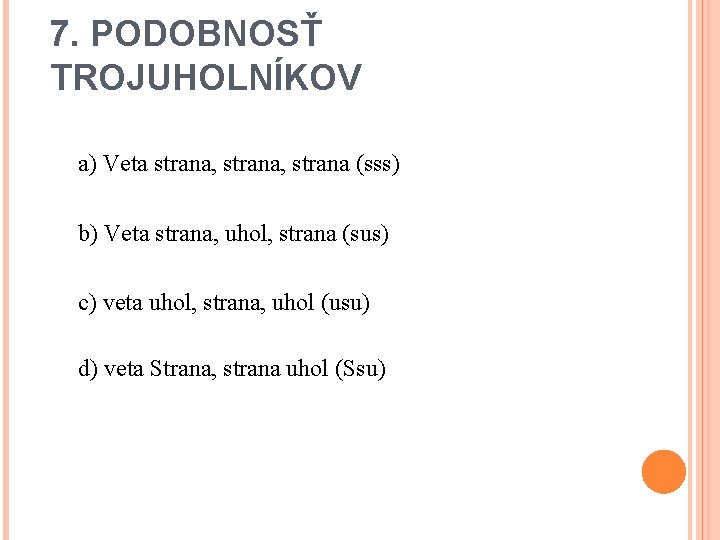 7. PODOBNOSŤ TROJUHOLNÍKOV

a) Veta strana, strana, strana (sss)

b) Veta strana, uhol, strana (sus)

c) veta uhol, strana, uhol (usu)

d) veta Strana, strana uhol (Ssu)